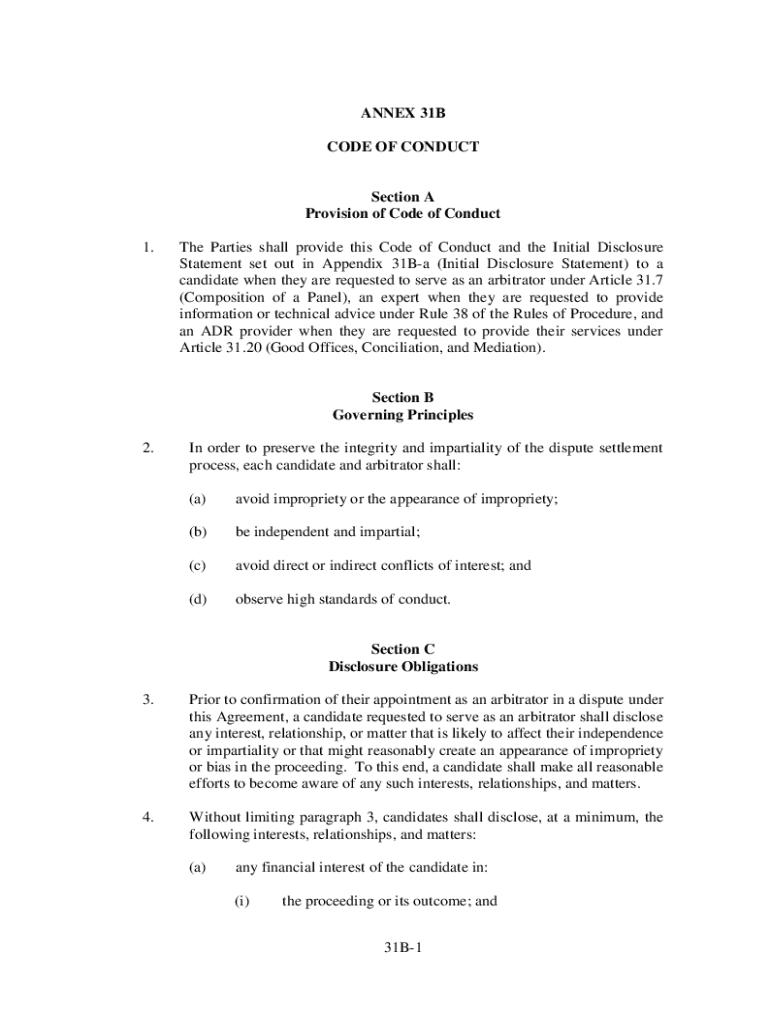 ANNEX 31B

CODE OF CONDUCT

Section A
Provision of Code of Conduct

1. The Parties shall provide this Code of Conduct and the Initial Disclosure Statement set out in Appendix 31B-a (Initial Disclosure Statement) to a candidate when they are requested to serve as an arbitrator under Article 31.7 (Composition of a Panel), an expert when they are requested to provide information or technical advice under Rule 38 of the Rules of Procedure, and an ADR provider when they are requested to provide their services under Article 31.20 (Good Offices, Conciliation, and Mediation).

Section B
Governing Principles

2. In order to preserve the integrity and impartiality of the dispute settlement process, each candidate and arbitrator shall:

(a) avoid impropriety or the appearance of impropriety;

(b) be independent and impartial;

(c) avoid direct or indirect conflicts of interest; and

(d) observe high standards of conduct.

Section C
Disclosure Obligations

3. Prior to confirmation of their appointment as an arbitrator in a dispute under this Agreement, a candidate requested to serve as an arbitrator shall disclose any interest, relationship, or matter that is likely to affect their independence or impartiality or that might reasonably create an appearance of impropriety or bias in the proceeding. To this end, a candidate shall make all reasonable efforts to become aware of any such interests, relationships, and matters.

4. Without limiting paragraph 3, candidates shall disclose, at a minimum, the following interests, relationships, and matters:

(a) any financial interest of the candidate in:

(i) the proceeding or its outcome; and

31B-1